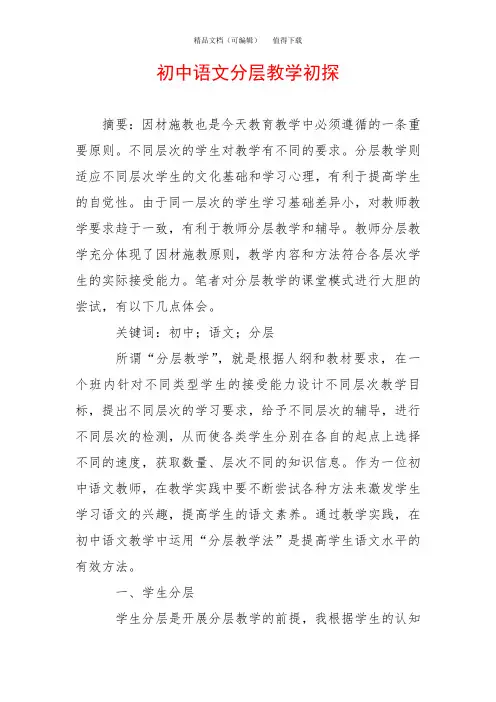 精品文档（可编辑）　　值得下载

初中语文分层教学初探

摘要：因材施教也是今天教育教学中必须遵循的一条重要原则。不同层次的学生对教学有不同的要求。分层教学则适应不同层次学生的文化基础和学习心理，有利于提高学生的自觉性。由于同一层次的学生学习基础差异小，对教师教学要求趋于一致，有利于教师分层教学和辅导。教师分层教学充分体现了因材施教原则，教学内容和方法符合各层次学生的实际接受能力。笔者对分层教学的课堂模式进行大胆的尝试，有以下几点体会。

关键词：初中；语文；分层

所谓“分层教学”，就是根据人纲和教材要求，在一个班内针对不同类型学生的接受能力设计不同层次教学目标，提出不同层次的学习要求，给予不同层次的辅导，进行不同层次的检测，从而使各类学生分别在各自的起点上选择不同的速度，获取数量、层次不同的知识信息。作为一位初中语文教师，在教学实践中要不断尝试各种方法来激发学生学习语文的兴趣，提高学生的语文素养。通过教学实践，在初中语文教学中运用“分层教学法”是提高学生语文水平的有效方法。

一、学生分层

学生分层是开展分层教学的前提，我根据学生的认知